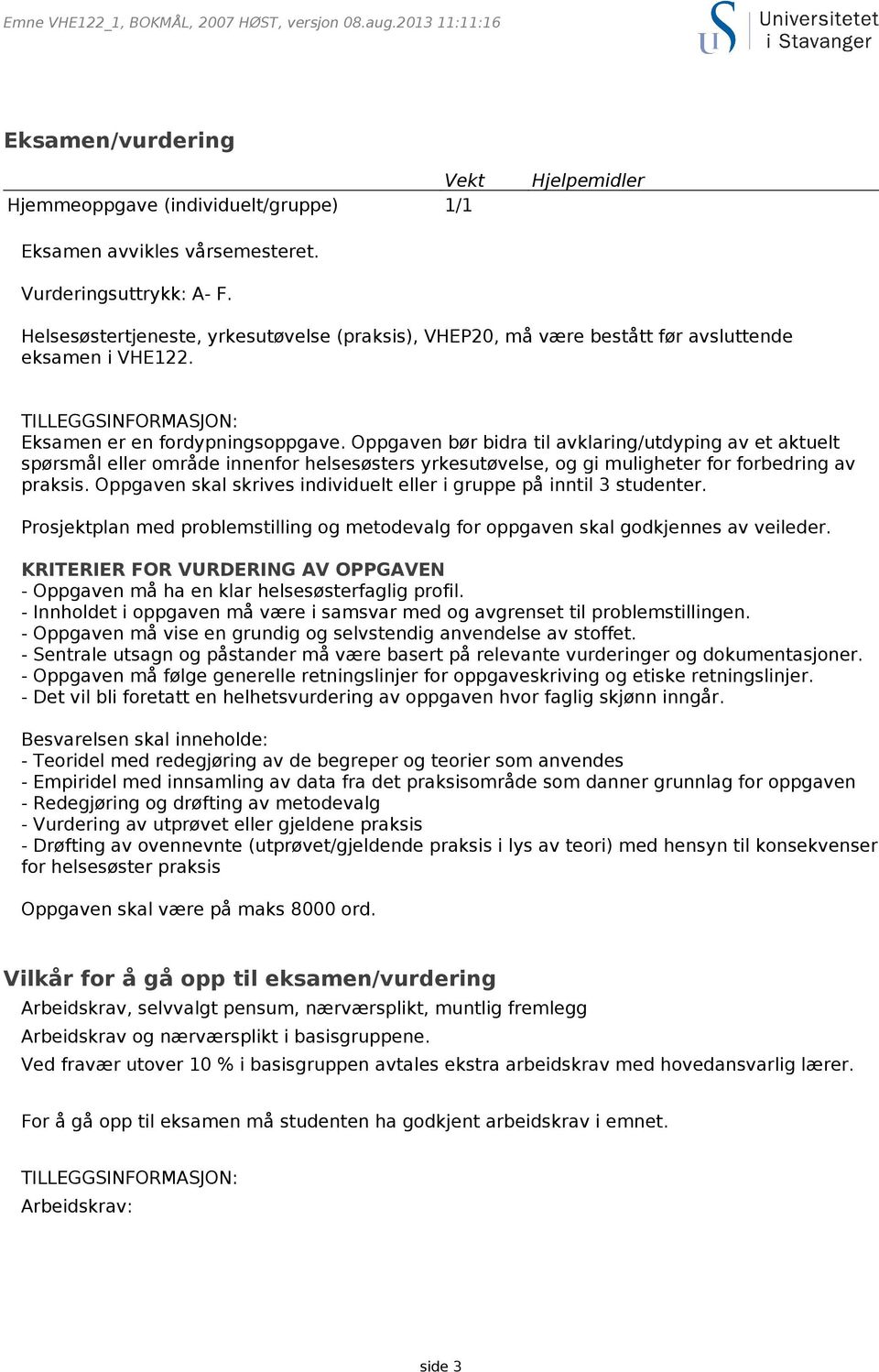 Emne VHE122_1, BOKMÅL, 2007 HØST, versjon 08.aug.2013 11:11:16

Universitetet i Stavanger

Eksamen/vurdering

| | Vekt | Hjelpemidler |
|---|---|---|
| Hjemmeoppgave (individuelt/gruppe) | 1/1 | |

Eksamen avvikles vårsemesteret.

Vurderingsuttrykk: A- F.

Helsesøstertjeneste, yrkesutøvelse (praksis), VHEP20, må være bestått før avsluttende eksamen i VHE122.

TILLEGGSINFORMASJON:
Eksamen er en fordypningsoppgave. Oppgaven bør bidra til avklaring/utdyping av et aktuelt spørsmål eller område innenfor helsesøsters yrkesutøvelse, og gi muligheter for forbedring av praksis. Oppgaven skal skrives individuelt eller i gruppe på inntil 3 studenter.

Prosjektplan med problemstilling og metodevalg for oppgaven skal godkjennes av veileder.

KRITERIER FOR VURDERING AV OPPGAVEN
- Oppgaven må ha en klar helsesøsterfaglig profil.
- Innholdet i oppgaven må være i samsvar med og avgrenset til problemstillingen.
- Oppgaven må vise en grundig og selvstendig anvendelse av stoffet.
- Sentrale utsagn og påstander må være basert på relevante vurderinger og dokumentasjoner.
- Oppgaven må følge generelle retningslinjer for oppgaveskriving og etiske retningslinjer.
- Det vil bli foretatt en helhetsvurdering av oppgaven hvor faglig skjønn inngår.

Besvarelsen skal inneholde:
- Teoridel med redegjøring av de begreper og teorier som anvendes
- Empiridel med innsamling av data fra det praksisområde som danner grunnlag for oppgaven
- Redegjøring og drøfting av metodevalg
- Vurdering av utprøvet eller gjeldene praksis
- Drøfting av ovennevnte (utprøvet/gjeldende praksis i lys av teori) med hensyn til konsekvenser for helsesøster praksis

Oppgaven skal være på maks 8000 ord.

Vilkår for å gå opp til eksamen/vurdering
Arbeidskrav, selvvalgt pensum, nærværsplikt, muntlig fremlegg
Arbeidskrav og nærværsplikt i basisgruppene.
Ved fravær utover 10 % i basisgruppen avtales ekstra arbeidskrav med hovedansvarlig lærer.

For å gå opp til eksamen må studenten ha godkjent arbeidskrav i emnet.

TILLEGGSINFORMASJON:
Arbeidskrav:

side 3